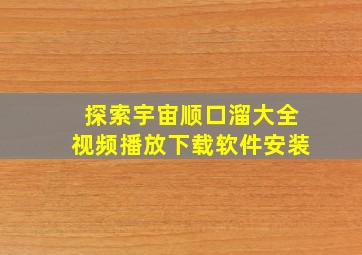 探索宇宙顺口溜大全
视频播放下载软件安装